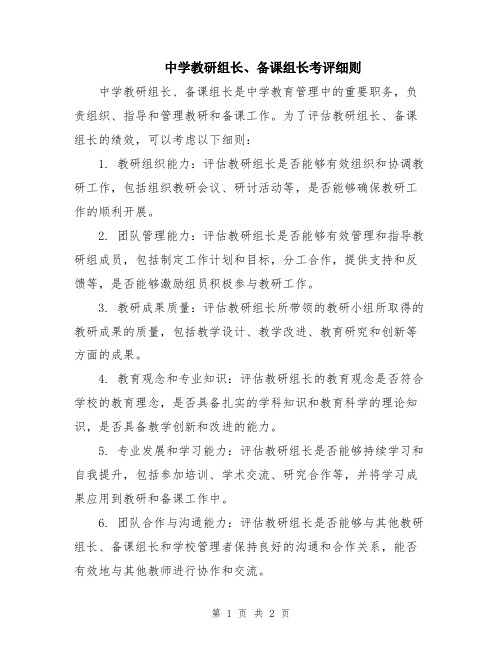 中学教研组长、备课组长考评细则

中学教研组长、备课组长是中学教育管理中的重要职务，负责组织、指导和管理教研和备课工作。为了评估教研组长、备课组长的绩效，可以考虑以下细则：

1. 教研组织能力：评估教研组长是否能够有效组织和协调教研工作，包括组织教研会议、研讨活动等，是否能够确保教研工作的顺利开展。

2. 团队管理能力：评估教研组长是否能够有效管理和指导教研组成员，包括制定工作计划和目标，分工合作，提供支持和反馈等，是否能够激励组员积极参与教研工作。

3. 教研成果质量：评估教研组长所带领的教研小组所取得的教研成果的质量，包括教学设计、教学改进、教育研究和创新等方面的成果。

4. 教育观念和专业知识：评估教研组长的教育观念是否符合学校的教育理念，是否具备扎实的学科知识和教育科学的理论知识，是否具备教学创新和改进的能力。

5. 专业发展和学习能力：评估教研组长是否能够持续学习和自我提升，包括参加培训、学术交流、研究合作等，并将学习成果应用到教研和备课工作中。

6. 团队合作与沟通能力：评估教研组长是否能够与其他教研组长、备课组长和学校管理者保持良好的沟通和合作关系，能否有效地与其他教师进行协作和交流。

第 1 页 共 2 页